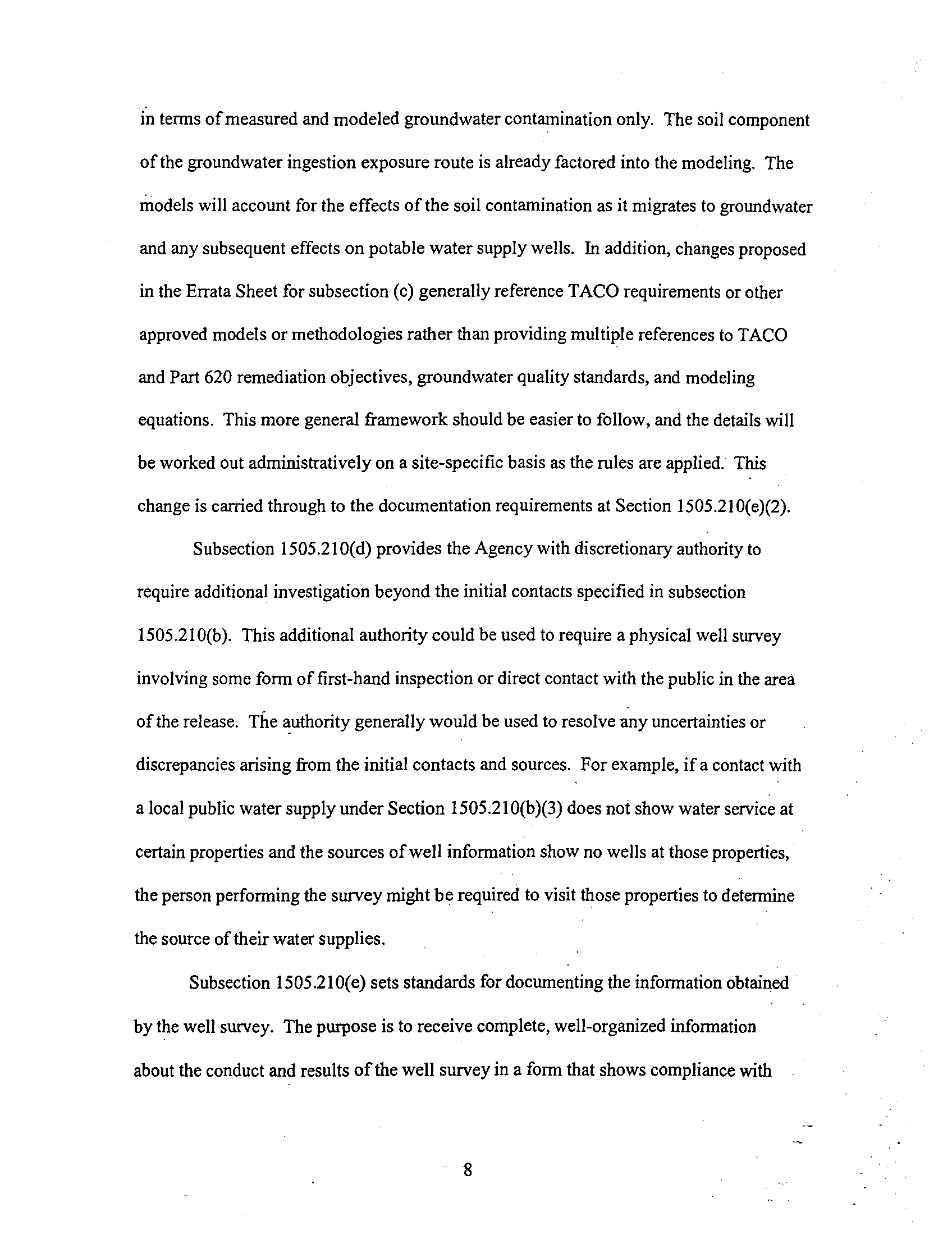 in terms of measured and modeled groundwater contamination only. The soil component of the groundwater ingestion exposure route is already factored into the modeling. The models will account for the effects of the soil contamination as it migrates to groundwater and any subsequent effects on potable water supply wells. In addition, changes proposed in the Errata Sheet for subsection (c) generally reference TACO requirements or other approved models or methodologies rather than providing multiple references to TACO and Part 620 remediation objectives, groundwater quality standards, and modeling equations. This more general framework should be easier to follow, and the details will be worked out administratively on a site-specific basis as the rules are applied. This change is carried through to the documentation requirements at Section 1505.210(e)(2).

Subsection 1505.210(d) provides the Agency with discretionary authority to require additional investigation beyond the initial contacts specified in subsection 1505.210(b). This additional authority could be used to require a physical well survey involving some form of first-hand inspection or direct contact with the public in the area of the release. The authority generally would be used to resolve any uncertainties or discrepancies arising from the initial contacts and sources. For example, if a contact with a local public water supply under Section 1505.210(b)(3) does not show water service at certain properties and the sources of well information show no wells at those properties, the person performing the survey might be required to visit those properties to determine the source of their water supplies.

Subsection 1505.210(e) sets standards for documenting the information obtained by the well survey. The purpose is to receive complete, well-organized information about the conduct and results of the well survey in a form that shows compliance with

8